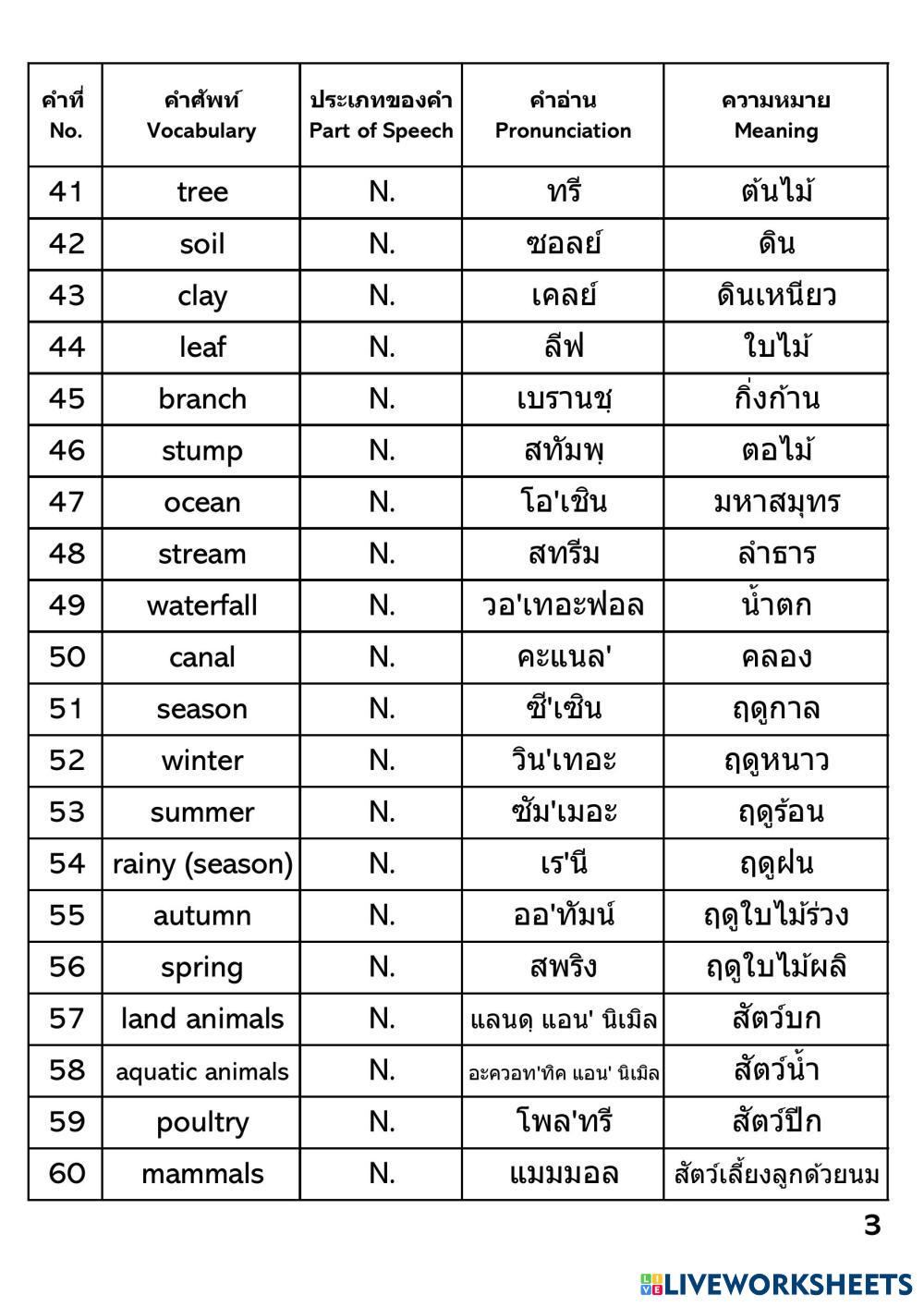 | คำที่ No. | คำศัพท์ Vocabulary | ประเภทของคำ Part of Speech | คำอ่าน Pronunciation | ความหมาย Meaning |
|---|---|---|---|---|
| 41 | tree | N. | ทรี | ต้นไม้ |
| 42 | soil | N. | ซอลย์ | ดิน |
| 43 | clay | N. | เคลย์ | ดินเหนียว |
| 44 | leaf | N. | ลีฟ | ใบไม้ |
| 45 | branch | N. | เบรานชฺ | กิ่งก้าน |
| 46 | stump | N. | สทัมพฺ | ตอไม้ |
| 47 | ocean | N. | โอ'เชิน | มหาสมุทร |
| 48 | stream | N. | สทรีม | ลำธาร |
| 49 | waterfall | N. | วอ'เทอะฟอล | น้ำตก |
| 50 | canal | N. | คะแนล' | คลอง |
| 51 | season | N. | ซี'เซิน | ฤดูกาล |
| 52 | winter | N. | วิน'เทอะ | ฤดูหนาว |
| 53 | summer | N. | ซัม'เมอะ | ฤดูร้อน |
| 54 | rainy (season) | N. | เร'นี | ฤดูฝน |
| 55 | autumn | N. | ออ'ทัมน์ | ฤดูใบไม้ร่วง |
| 56 | spring | N. | สพริง | ฤดูใบไม้ผลิ |
| 57 | land animals | N. | แลนดฺ แอน' นิเมิล | สัตว์บก |
| 58 | aquatic animals | N. | อะควอท'ทิค แอน' นิเมิล | สัตว์น้ำ |
| 59 | poultry | N. | โพล'ทรี | สัตว์ปีก |
| 60 | mammals | N. | แมมมอล | สัตว์เลี้ยงลูกด้วยนม |

3

LIVEWORKSHEETS